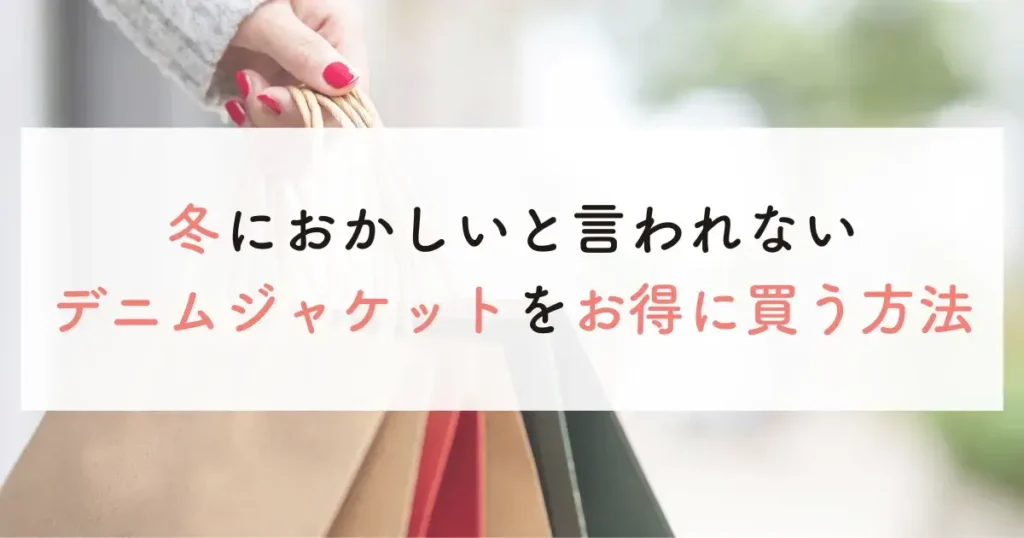 冬におかしいと言われない
デニムジャケットをお得に買う方法